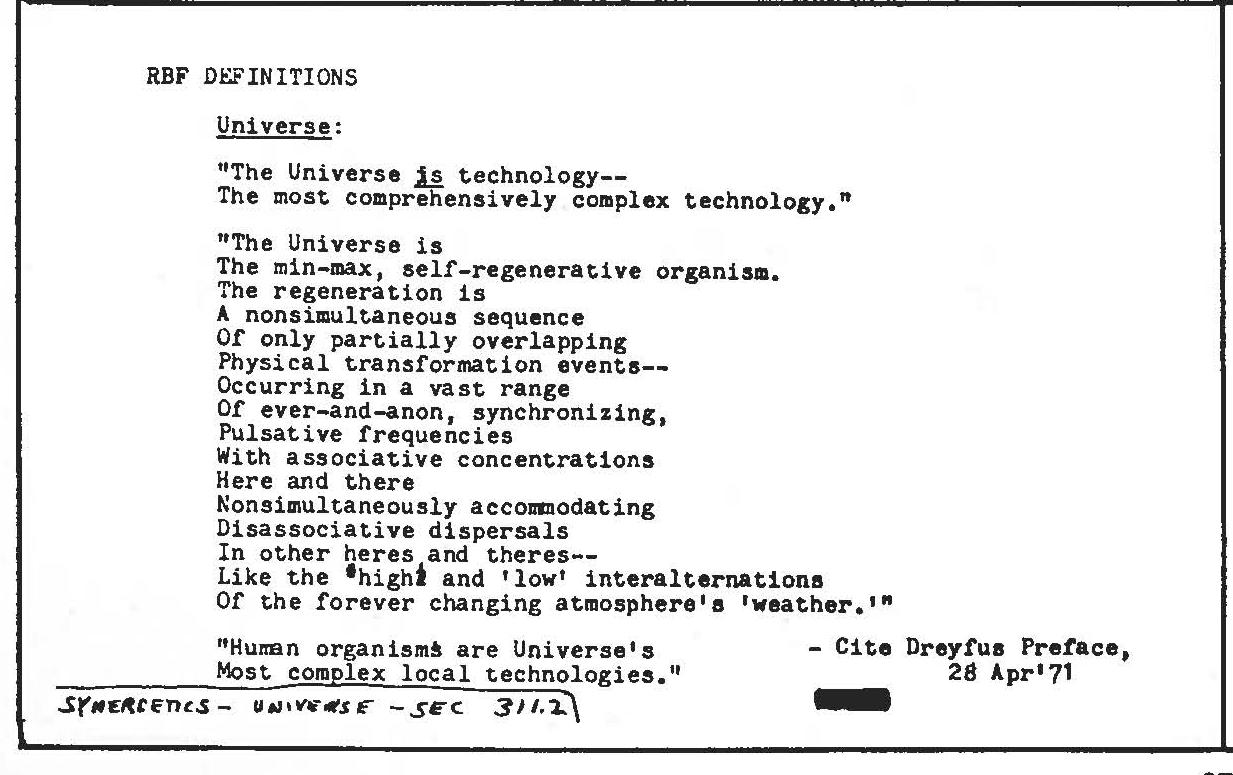 RBF DEFINITIONS

Universe:

"The Universe is technology--
The most comprehensively complex technology."

"The Universe is
The min-max, self-regenerative organism.
The regeneration is
A nonsimultaneous sequence
Of only partially overlapping
Physical transformation events--
Occurring in a vast range
Of ever-and-anon, synchronizing,
Pulsative frequencies
With associative concentrations
Here and there
Nonsimultaneously accommodating
Disassociative dispersals
In other heres and theres--
Like the 'high' and 'low' interalternations
Of the forever changing atmosphere's 'weather.'"

"Human organisms are Universe's
Most complex local technologies."

- Cite Dreyfus Preface,
28 Apr'71

SYNERGETICS - UNIVERSE - SEC 311.2